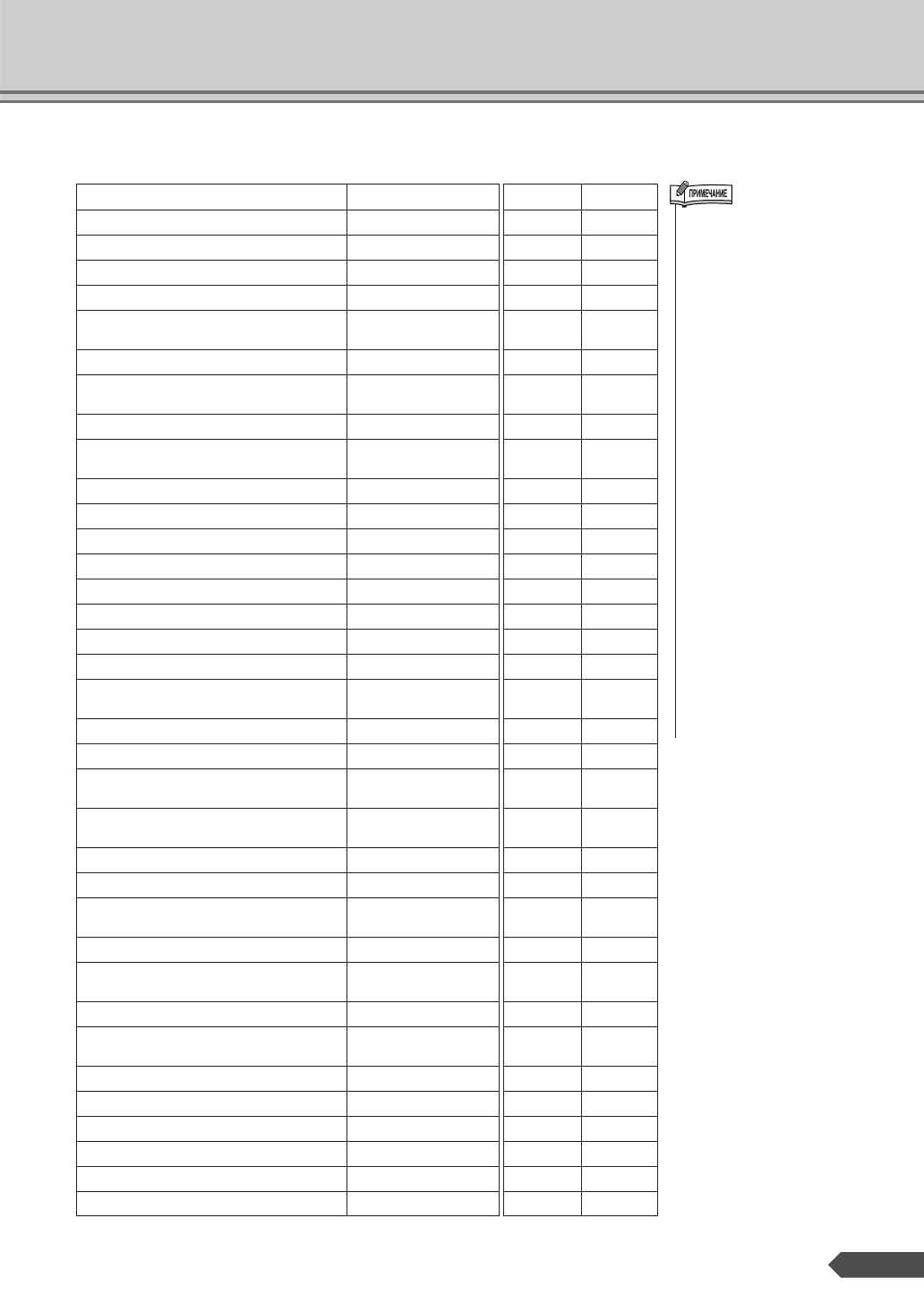 ПРИМЕЧАНИЕ